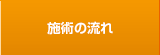 施術の流れ